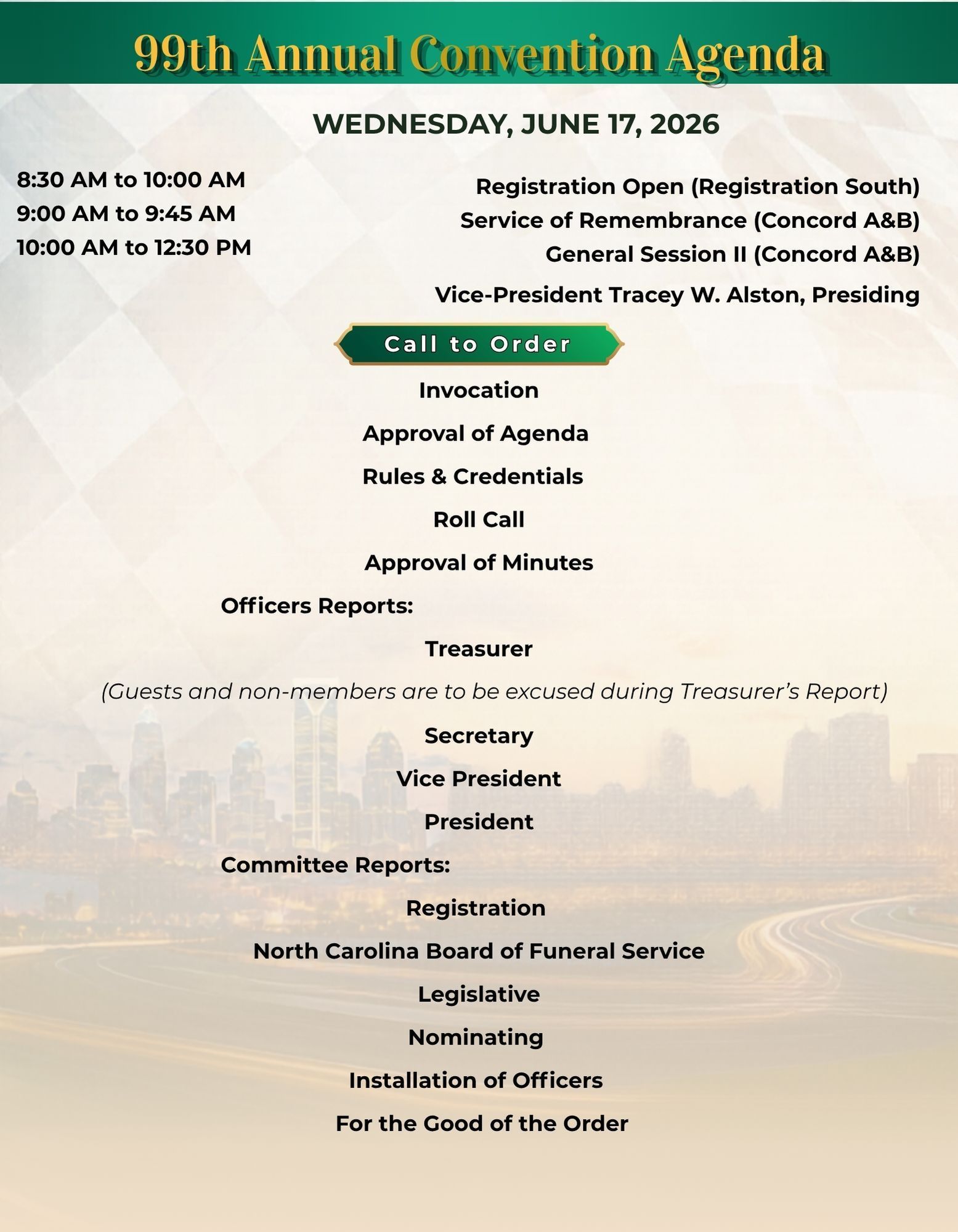 99th Annual Convention Agenda

WEDNESDAY, JUNE 17, 2026

8:30 AM to 10:00 AM
9:00 AM to 9:45 AM
10:00 AM to 12:30 PM

Registration Open (Registration South)
Service of Remembrance (Concord A&B)
General Session II (Concord A&B)

Vice-President Tracey W. Alston, Presiding

Call to Order

Invocation

Approval of Agenda

Rules & Credentials

Roll Call

Approval of Minutes

Officers Reports:

Treasurer

(Guests and non-members are to be excused during Treasurer's Report)

Secretary

Vice President

President

Committee Reports:

Registration

North Carolina Board of Funeral Service

Legislative

Nominating

Installation of Officers

For the Good of the Order